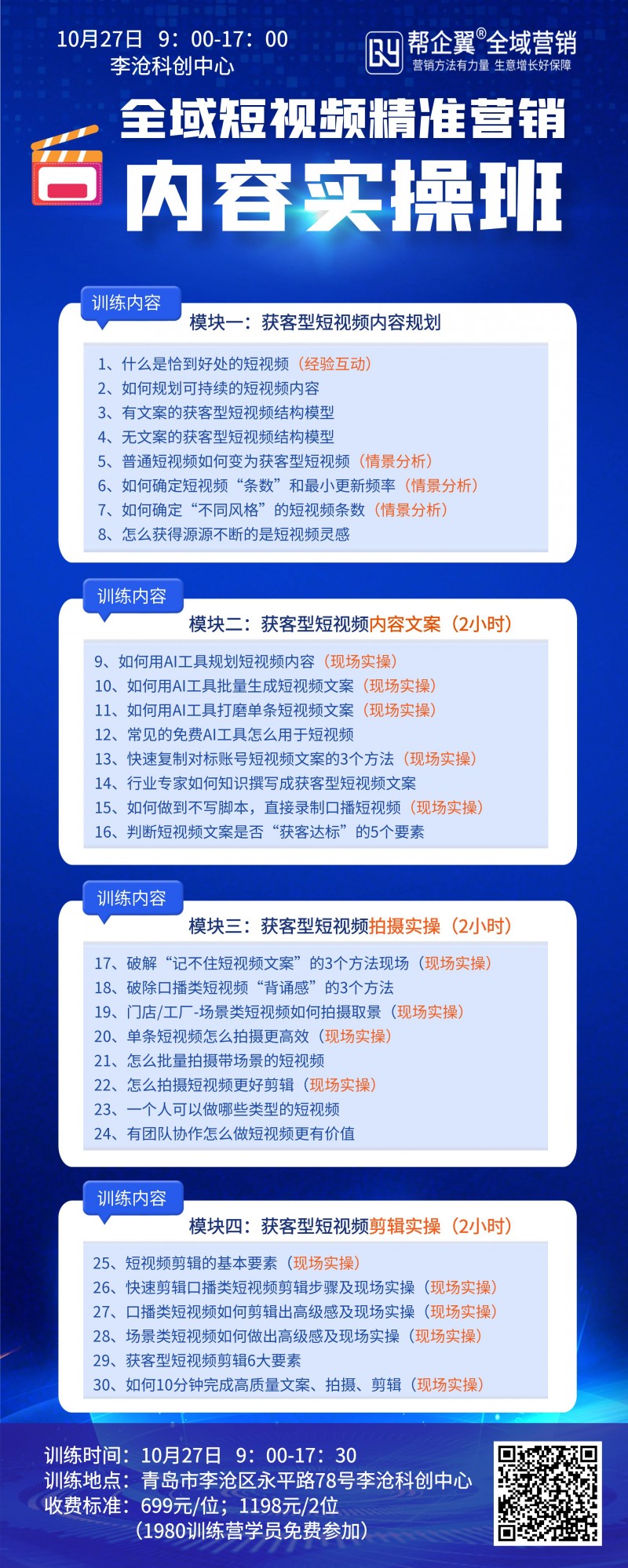 10月27日 9：00-17：00
李沧科创中心

帮企翼®全域营销
营销方法有力量 生意增长好保障

全域短视频精准营销
内容实操班

训练内容
模块一：获客型短视频内容规划

1、什么是恰到好处的短视频（经验互动）
2、如何规划可持续的短视频内容
3、有文案的获客型短视频结构模型
4、无文案的获客型短视频结构模型
5、普通短视频如何变为获客型短视频（情景分析）
6、如何确定短视频“条数”和最小更新频率（情景分析）
7、如何确定“不同风格”的短视频条数（情景分析）
8、怎么获得源源不断的是短视频灵感

训练内容
模块二：获客型短视频内容文案（2小时）

9、如何用AI工具规划短视频内容（现场实操）
10、如何用AI工具批量生成短视频文案（现场实操）
11、如何用AI工具打磨单条短视频文案（现场实操）
12、常见的免费AI工具怎么用于短视频
13、快速复制对标账号短视频文案的3个方法（现场实操）
14、行业专家如何知识撰写成获客型短视频文案
15、如何做到不写脚本，直接录制口播短视频（现场实操）
16、判断短视频文案是否“获客达标”的5个要素

训练内容
模块三：获客型短视频拍摄实操（2小时）

17、破解“记不住短视频文案”的3个方法现场（现场实操）
18、破除口播类短视频“背诵感”的3个方法
19、门店/工厂-场景类短视频如何拍摄取景（现场实操）
20、单条短视频怎么拍摄更高效（现场实操）
21、怎么批量拍摄带场景的短视频
22、怎么拍摄短视频更好剪辑（现场实操）
23、一个人可以做哪些类型的短视频
24、有团队协作怎么做短视频更有价值

训练内容
模块四：获客型短视频剪辑实操（2小时）

25、短视频剪辑的基本要素（现场实操）
26、快速剪辑口播类短视频剪辑步骤及现场实操（现场实操）
27、口播类短视频如何剪辑出高级感及现场实操（现场实操）
28、场景类短视频如何做出高级感及现场实操（现场实操）
29、获客型短视频剪辑6大要素
30、如何10分钟完成高质量文案、拍摄、剪辑（现场实操）

训练时间：10月27日 9：00-17：30
训练地点：青岛市李沧区永平路78号李沧科创中心
收费标准：699元/位；1198元/2位
（1980训练营学员免费参加）